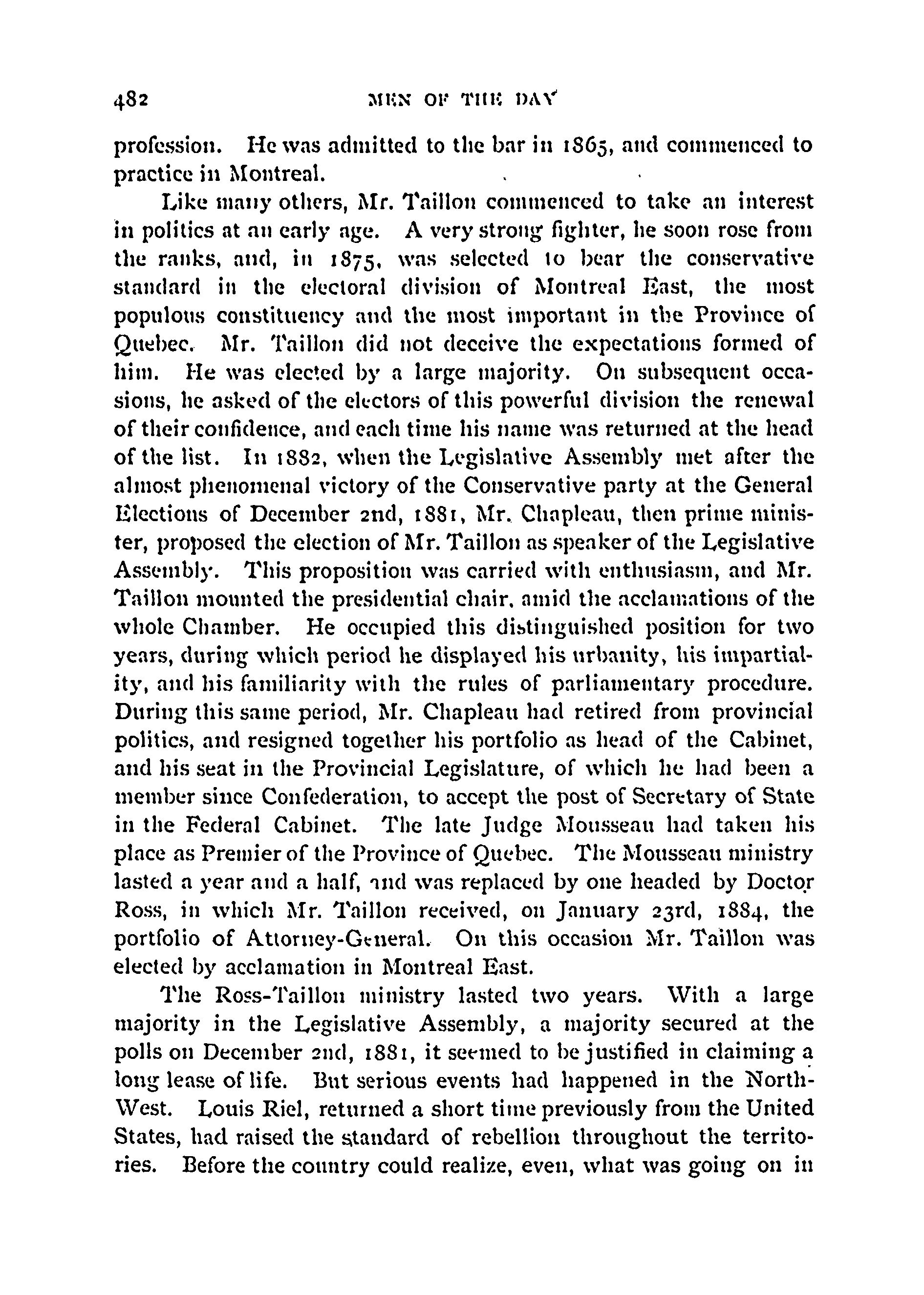 482 MEN OF THE DAY

profession. He was admitted to the bar in 1865, and commenced to practice in Montreal.

Like many others, Mr. Taillon commenced to take an interest in politics at an early age. A very strong fighter, he soon rose from the ranks, and, in 1875, was selected to bear the conservative standard in the electoral division of Montreal East, the most populous constituency and the most important in the Province of Quebec. Mr. Taillon did not deceive the expectations formed of him. He was elected by a large majority. On subsequent occasions, he asked of the electors of this powerful division the renewal of their confidence, and each time his name was returned at the head of the list. In 1882, when the Legislative Assembly met after the almost phenomenal victory of the Conservative party at the General Elections of December 2nd, 1881, Mr. Chapleau, then prime minister, proposed the election of Mr. Taillon as speaker of the Legislative Assembly. This proposition was carried with enthusiasm, and Mr. Taillon mounted the presidential chair, amid the acclamations of the whole Chamber. He occupied this distinguished position for two years, during which period he displayed his urbanity, his impartiality, and his familiarity with the rules of parliamentary procedure. During this same period, Mr. Chapleau had retired from provincial politics, and resigned together his portfolio as head of the Cabinet, and his seat in the Provincial Legislature, of which he had been a member since Confederation, to accept the post of Secretary of State in the Federal Cabinet. The late Judge Mousseau had taken his place as Premier of the Province of Quebec. The Mousseau ministry lasted a year and a half, and was replaced by one headed by Doctor Ross, in which Mr. Taillon received, on January 23rd, 1884, the portfolio of Attorney-General. On this occasion Mr. Taillon was elected by acclamation in Montreal East.

The Ross-Taillon ministry lasted two years. With a large majority in the Legislative Assembly, a majority secured at the polls on December 2nd, 1881, it seemed to be justified in claiming a long lease of life. But serious events had happened in the North-West. Louis Riel, returned a short time previously from the United States, had raised the standard of rebellion throughout the territories. Before the country could realize, even, what was going on in